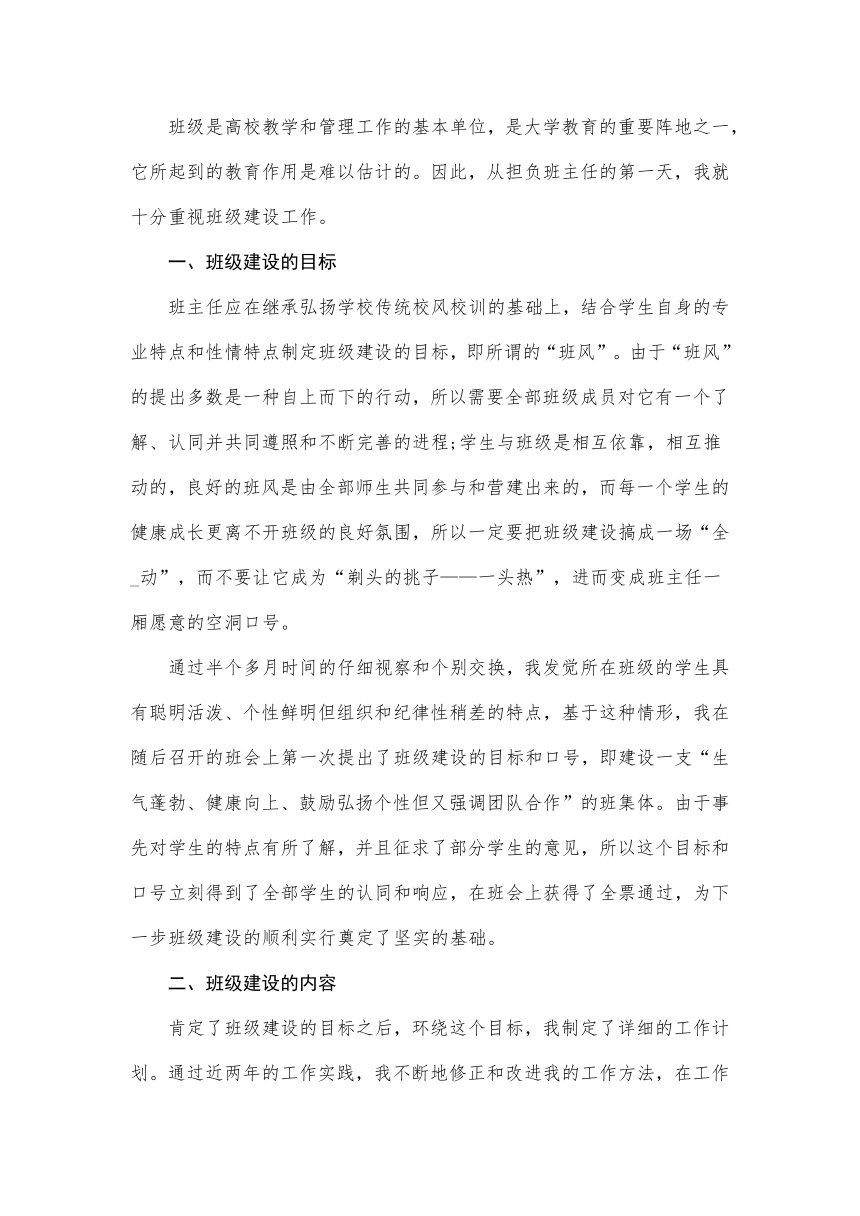 班级是高校教学和管理工作的基本单位，是大学教育的重要阵地之一，它所起到的教育作用是难以估计的。因此，从担负班主任的第一天，我就十分重视班级建设工作。

一、班级建设的目标

班主任应在继承弘扬学校传统校风校训的基础上，结合学生自身的专业特点和性情特点制定班级建设的目标，即所谓的“班风”。由于“班风”的提出多数是一种自上而下的行动，所以需要全部班级成员对它有一个了解、认同并共同遵照和不断完善的进程;学生与班级是相互依靠，相互推动的，良好的班风是由全部师生共同参与和营建出来的，而每一个学生的健康成长更离不开班级的良好氛围，所以一定要把班级建设搞成一场“全_动”，而不要让它成为“剃头的挑子——一头热”，进而变成班主任一厢愿意的空洞口号。

通过半个多月时间的仔细视察和个别交换，我发觉所在班级的学生具有聪明活泼、个性鲜明但组织和纪律性稍差的特点，基于这种情形，我在随后召开的班会上第一次提出了班级建设的目标和口号，即建设一支“生气蓬勃、健康向上、鼓励弘扬个性但又强调团队合作”的班集体。由于事先对学生的特点有所了解，并且征求了部分学生的意见，所以这个目标和口号立刻得到了全部学生的认同和响应，在班会上获得了全票通过，为下一步班级建设的顺利实行奠定了坚实的基础。

二、班级建设的内容

肯定了班级建设的目标之后，环绕这个目标，我制定了详细的工作计划。通过近两年的工作实践，我不断地修正和改进我的工作方法，在工作